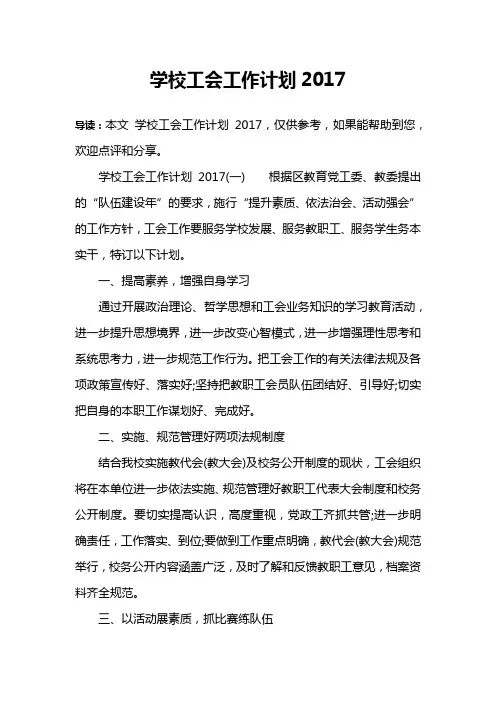 学校工会工作计划 2017

导读：本文 学校工会工作计划 2017，仅供参考，如果能帮助到您，欢迎点评和分享。

学校工会工作计划 2017(一)　　根据区教育党工委、教委提出的“队伍建设年”的要求，施行“提升素质、依法治会、活动强会”的工作方针，工会工作要服务学校发展、服务教职工、服务学生务本实干，特订以下计划。

一、提高素养，增强自身学习

通过开展政治理论、哲学思想和工会业务知识的学习教育活动，进一步提升思想境界，进一步改变心智模式，进一步增强理性思考和系统思考力，进一步规范工作行为。把工会工作的有关法律法规及各项政策宣传好、落实好;坚持把教职工会员队伍团结好、引导好;切实把自身的本职工作谋划好、完成好。

二、实施、规范管理好两项法规制度

结合我校实施教代会(教大会)及校务公开制度的现状，工会组织将在本单位进一步依法实施、规范管理好教职工代表大会制度和校务公开制度。要切实提高认识，高度重视，党政工齐抓共管;进一步明确责任，工作落实、到位;要做到工作重点明确，教代会(教大会)规范举行，校务公开内容涵盖广泛，及时了解和反馈教职工意见，档案资料齐全规范。

三、以活动展素质，抓比赛练队伍